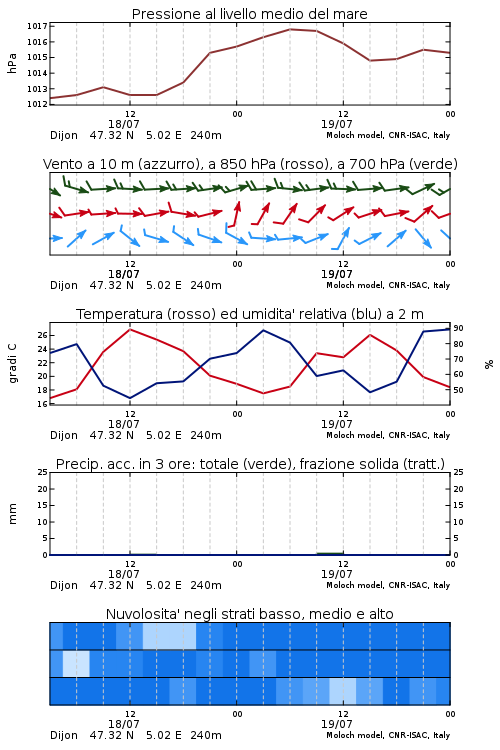 Pressione al livello medio del mare

hPa

1017
1016
1015
1014
1013
1012

12
18/07
00
12
19/07
00

Dijon 47.32 N 5.02 E 240m
Moloch model, CNR-ISAC, Italy

Vento a 10 m (azzurro), a 850 hPa (rosso), a 700 hPa (verde)

12
18/07
00
12
19/07
00

Dijon 47.32 N 5.02 E 240m
Moloch model, CNR-ISAC, Italy

Temperatura (rosso) ed umidita' relativa (blu) a 2 m

gradi C

26
24
22
20
18
16

90
80
70
60
50

%

12
18/07
00
12
19/07
00

Dijon 47.32 N 5.02 E 240m
Moloch model, CNR-ISAC, Italy

Precip. acc. in 3 ore: totale (verde), frazione solida (tratt.)

mm

25
20
15
10
5
0

25
20
15
10
5
0

12
18/07
00
12
19/07
00

Dijon 47.32 N 5.02 E 240m
Moloch model, CNR-ISAC, Italy

Nuvolosita' negli strati basso, medio e alto

12
18/07
00
12
19/07
00

Dijon 47.32 N 5.02 E 240m
Moloch model, CNR-ISAC, Italy